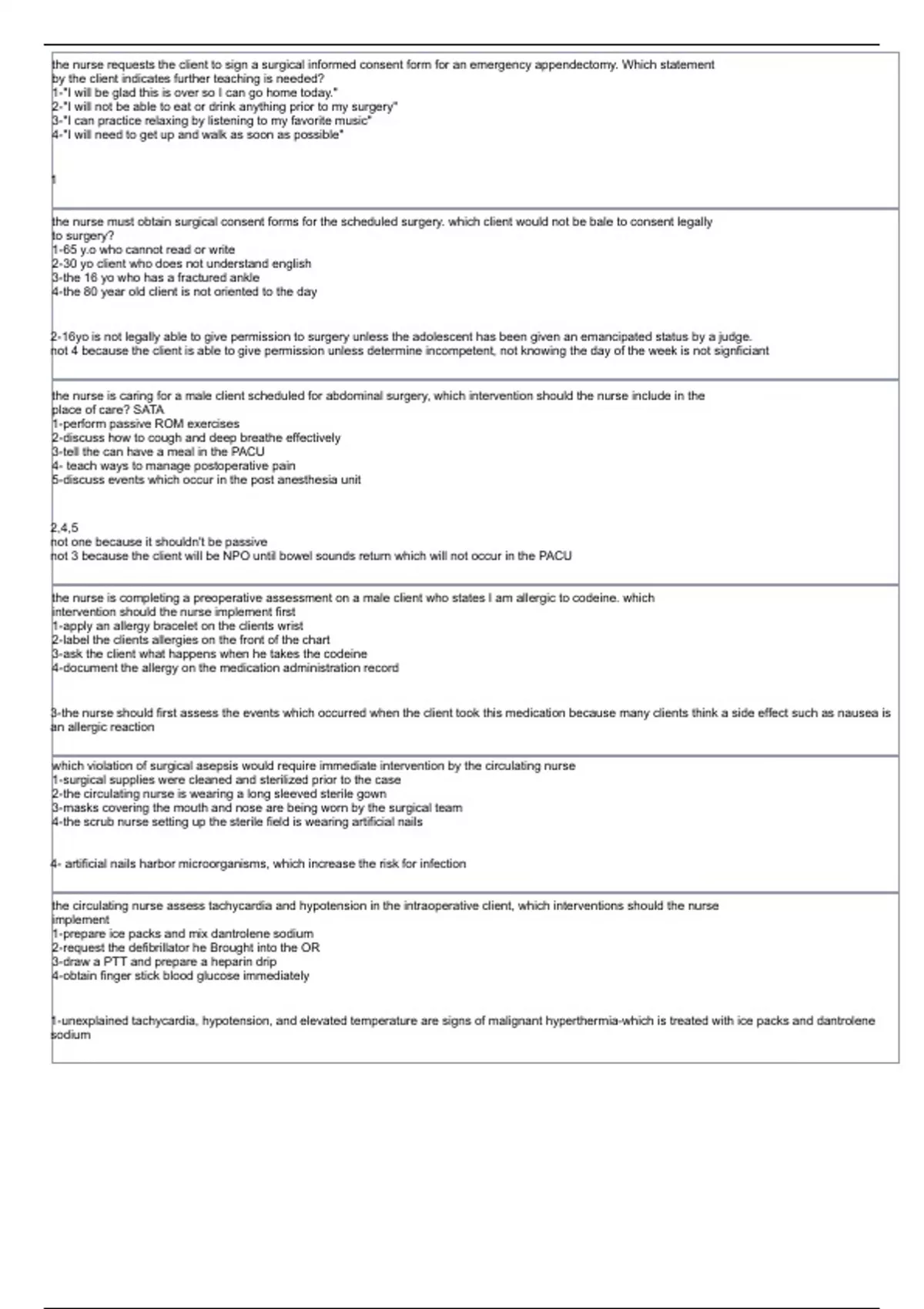 the nurse requests the client to sign a surgical informed consent form for an emergency appendectomy. Which statement by the client indicates further teaching is needed?
1-"I will be glad this is over so I can go home today."
2-"I will not be able to eat or drink anything prior to my surgery"
3-"I can practice relaxing by listening to my favorite music"
4-"I will need to get up and walk as soon as possible"

1

the nurse must obtain surgical consent forms for the scheduled surgery. which client would not be bale to consent legally to surgery?
1-65 y.o who cannot read or write
2-30 yo client who does not understand english
3-the 16 yo who has a fractured ankle
4-the 80 year old client is not oriented to the day

2-16yo is not legally able to give permission to surgery unless the adolescent has been given an emancipated status by a judge.
not 4 because the client is able to give permission unless determine incompetent, not knowing the day of the week is not signficiant

the nurse is caring for a male client scheduled for abdominal surgery, which intervention should the nurse include in the place of care? SATA
1-perform passive ROM exercises
2-discuss how to cough and deep breathe effectively
3-tell the can have a meal in the PACU
4- teach ways to manage postoperative pain
5-discuss events which occur in the post anesthesia unit

2,4,5
not one because it shouldn't be passive
not 3 because the client will be NPO until bowel sounds return which will not occur in the PACU

the nurse is completing a preoperative assessment on a male client who states I am allergic to codeine. which intervention should the nurse implement first
1-apply an allergy bracelet on the clients wrist
2-label the clients allergies on the front of the chart
3-ask the client what happens when he takes the codeine
4-document the allergy on the medication administration record

3-the nurse should first assess the events which occurred when the client took this medication because many clients think a side effect such as nausea is an allergic reaction

which violation of surgical asepsis would require immediate intervention by the circulating nurse
1-surgical supplies were cleaned and sterilized prior to the case
2-the circulating nurse is wearing a long sleeved sterile gown
3-masks covering the mouth and nose are being worn by the surgical team
4-the scrub nurse setting up the sterile field is wearing artificial nails

4- artificial nails harbor microorganisms, which increase the risk for infection

the circulating nurse assess tachycardia and hypotension in the intraoperative client, which interventions should the nurse implement
1-prepare ice packs and mix dantrolene sodium
2-request the defibrillator he Brought into the OR
3-draw a PTT and prepare a heparin drip
4-obtain finger stick blood glucose immediately

1-unexplained tachycardia, hypotension, and elevated temperature are signs of malignant hyperthermia-which is treated with ice packs and dantrolene sodium